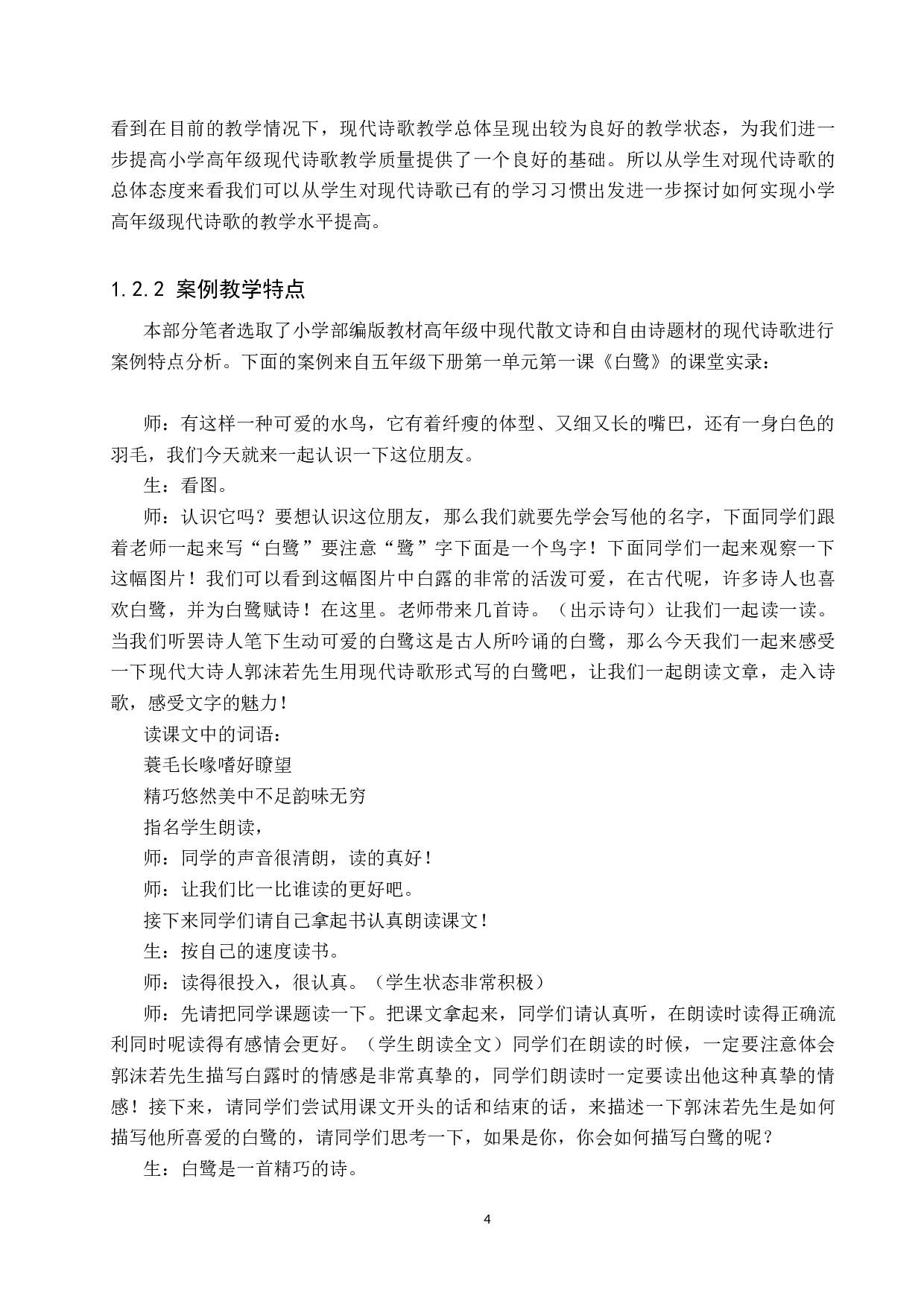 看到在目前的教学情况下，现代诗歌教学总体呈现出较为良好的教学状态，为我们进一步提高小学高年级现代诗歌教学质量提供了一个良好的基础。所以从学生对现代诗歌的总体态度来看我们可以从学生对现代诗歌已有的学习习惯出发进一步探讨如何实现小学高年级现代诗歌的教学水平提高。

1.2.2 案例教学特点

本部分笔者选取了小学部编版教材高年级中现代散文诗和自由诗题材的现代诗歌进行案例特点分析。下面的案例来自五年级下册第一单元第一课《白鹭》的课堂实录：

师：有这样一种可爱的水鸟，它有着纤瘦的体型、又细又长的嘴巴，还有一身白色的羽毛，我们今天就来一起认识一下这位朋友。

生：看图。

师：认识它吗？要想认识这位朋友，那么我们就要先学会写他的名字，下面同学们跟着老师一起来写“白鹭”要注意“鹭”字下面是一个鸟字！下面同学们一起来观察一下这幅图片！我们可以看到这幅图片中白露的非常的活泼可爱，在古代呢，许多诗人也喜欢白鹭，并为白鹭赋诗！在这里。老师带来几首诗。（出示诗句）让我们一起读一读。当我们听罢诗人笔下生动可爱的白鹭这是古人所吟诵的白鹭，那么今天我们一起来感受一下现代大诗人郭沫若先生用现代诗歌形式写的白鹭吧，让我们一起朗读文章，走入诗歌，感受文字的魅力！

读课文中的词语：

蓑毛长喙嗜好瞭望

精巧悠然美中不足韵味无穷

指名学生朗读，

师：同学的声音很清朗，读的真好！

师：让我们比一比谁读的更好吧。

接下来同学们请自己拿起书认真朗读课文！

生：按自己的速度读书。

师：读得很投入，很认真。（学生状态非常积极）

师：先请把同学课题读一下。把课文拿起来，同学们请认真听，在朗读时读得正确流利同时呢读得有感情会更好。（学生朗读全文）同学们在朗读的时候，一定要注意体会郭沫若先生描写白露时的情感是非常真挚的，同学们朗读时一定要读出他这种真挚的情感！接下来，请同学们尝试用课文开头的话和结束的话，来描述一下郭沫若先生是如何描写他所喜爱的白鹭的，请同学们思考一下，如果是你，你会如何描写白鹭的呢？

生：白鹭是一首精巧的诗。

4